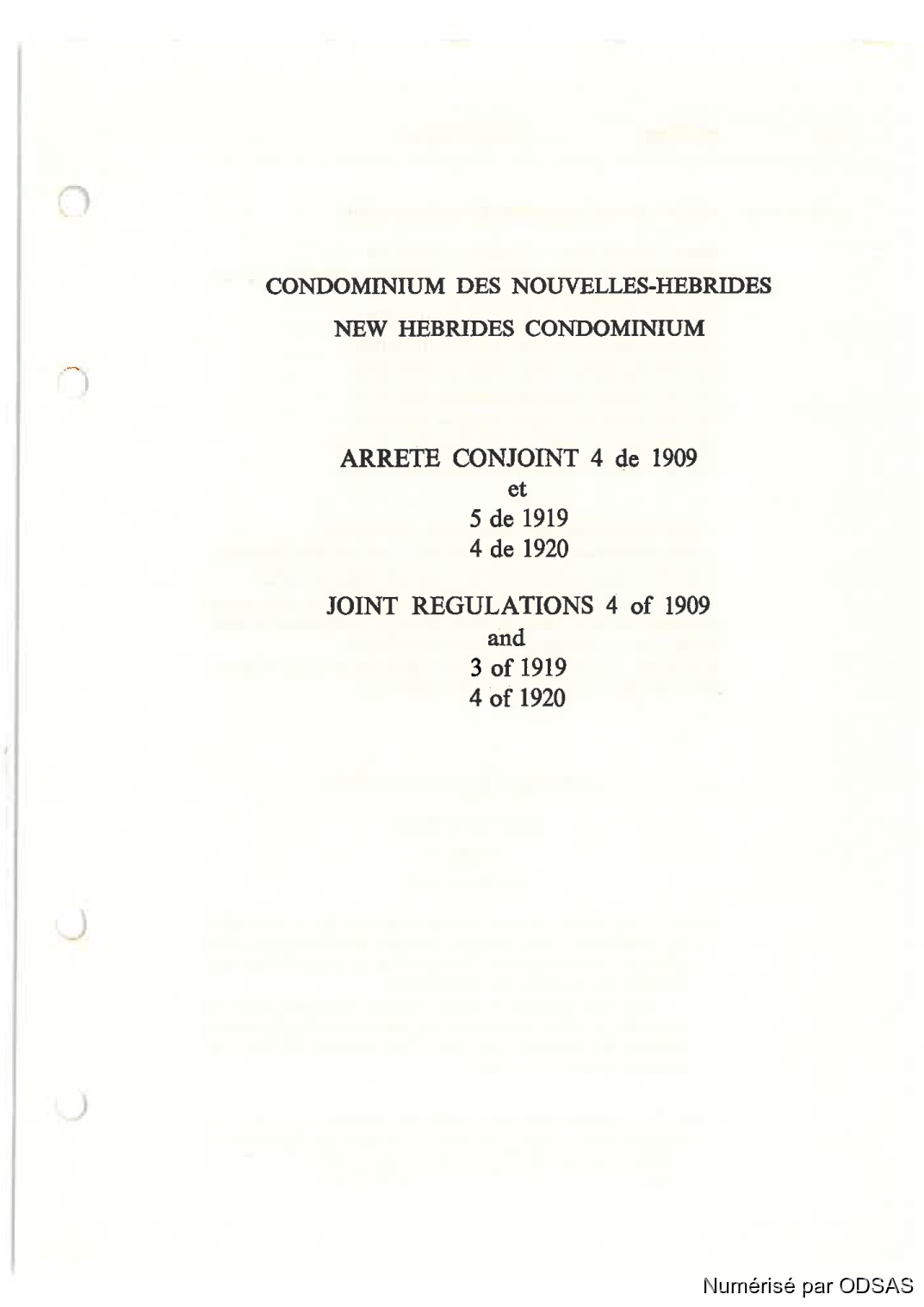 CONDOMINIUM DES NOUVELLES-HEBRIDES

NEW HEBRIDES CONDOMINIUM

ARRETE CONJOINT 4 de 1909
et
5 de 1919
4 de 1920

JOINT REGULATIONS 4 of 1909
and
3 of 1919
4 of 1920

Numérisé par ODSAS